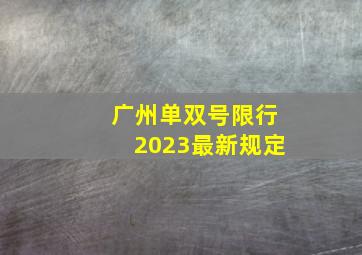 广州单双号限行
2023最新规定